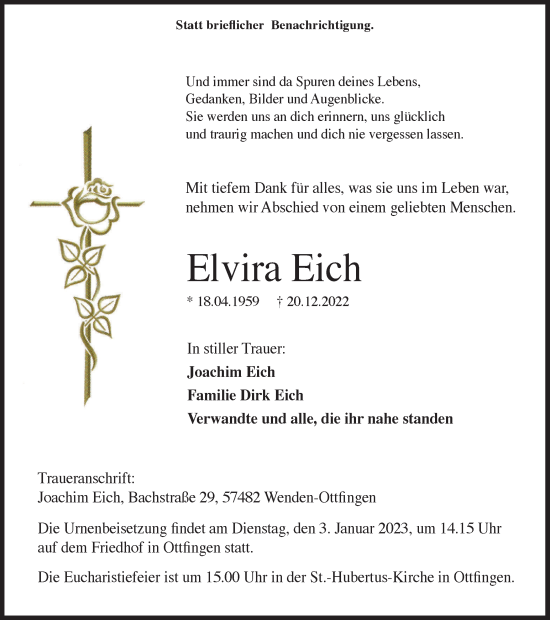 Statt brieflicher Benachrichtigung.

Und immer sind da Spuren deines Lebens,
Gedanken, Bilder und Augenblicke.
Sie werden uns an dich erinnern, uns glücklich
und traurig machen und dich nie vergessen lassen.

Mit tiefem Dank für alles, was sie uns im Leben war,
nehmen wir Abschied von einem geliebten Menschen.

Elvira Eich

* 18.04.1959 † 20.12.2022

In stiller Trauer:
Joachim Eich
Familie Dirk Eich
Verwandte und alle, die ihr nahe standen

Traueranschrift:
Joachim Eich, Bachstraße 29, 57482 Wenden-Ottfingen

Die Urnenbeisetzung findet am Dienstag, den 3. Januar 2023, um 14.15 Uhr auf dem Friedhof in Ottfingen statt.

Die Eucharistiefeier ist um 15.00 Uhr in der St.-Hubertus-Kirche in Ottfingen.